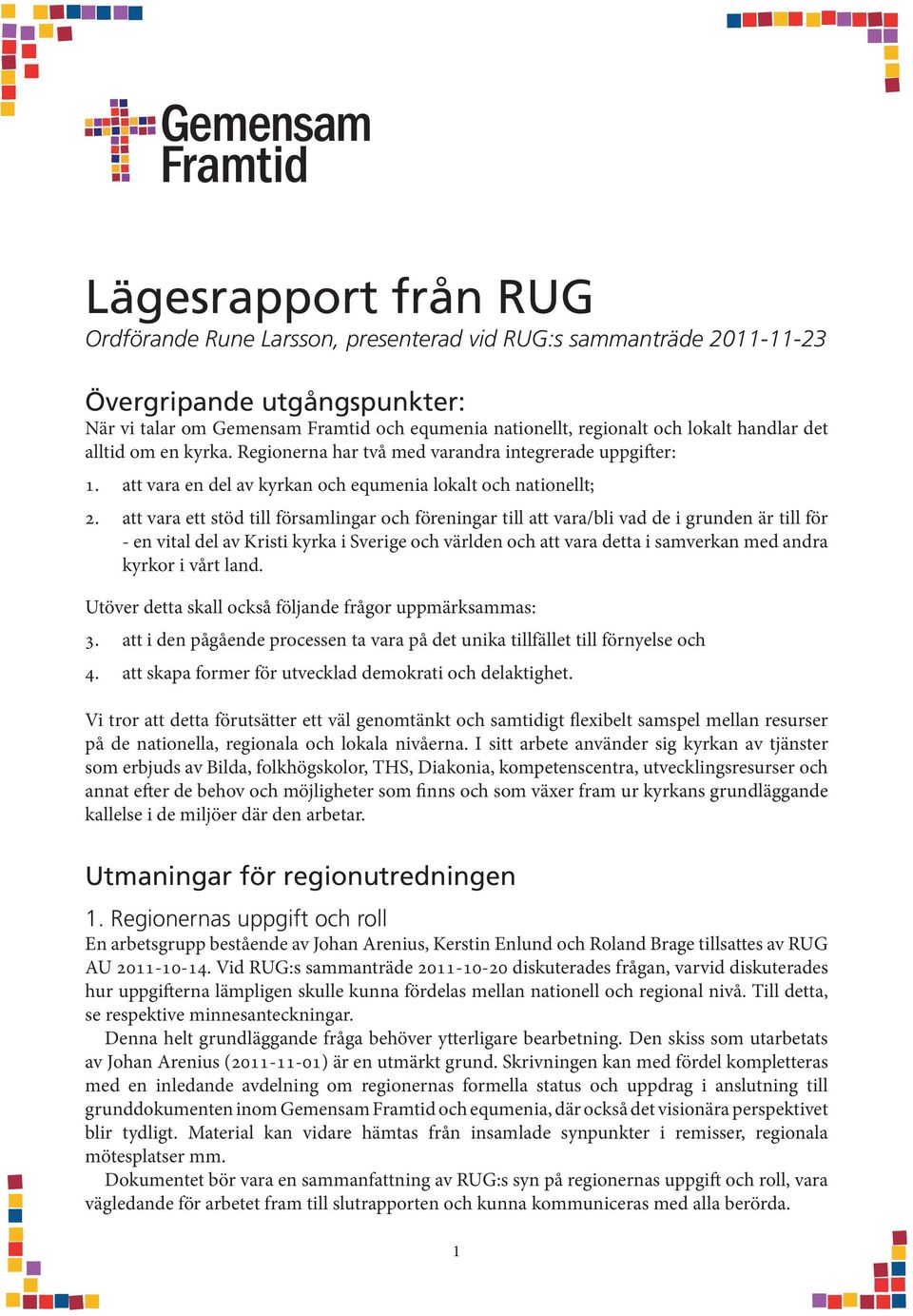 Gemensam Framtid

Lägesrapport från RUG
Ordförande Rune Larsson, presenterad vid RUG:s sammanträde 2011-11-23

Övergripande utgångspunkter:
När vi talar om Gemensam Framtid och equmenia nationellt, regionalt och lokalt handlar det alltid om en kyrka. Regionerna har två med varandra integrerade uppgifter:

1. att vara en del av kyrkan och equmenia lokalt och nationellt;

2. att vara ett stöd till församlingar och föreningar till att vara/bli vad de i grunden är till för - en vital del av Kristi kyrka i Sverige och världen och att vara detta i samverkan med andra kyrkor i vårt land.

Utöver detta skall också följande frågor uppmärksammas:

3. att i den pågående processen ta vara på det unika tillfället till förnyelse och

4. att skapa former för utvecklad demokrati och delaktighet.

Vi tror att detta förutsätter ett väl genomtänkt och samtidigt flexibelt samspel mellan resurser på de nationella, regionala och lokala nivåerna. I sitt arbete använder sig kyrkan av tjänster som erbjuds av Bilda, folkhögskolor, THS, Diakonia, kompetenscentra, utvecklingsresurser och annat efter de behov och möjligheter som finns och som växer fram ur kyrkans grundläggande kallelse i de miljöer där den arbetar.

Utmaningar för regionutredningen

1. Regionernas uppgift och roll
En arbetsgrupp bestående av Johan Arenius, Kerstin Enlund och Roland Brage tillsattes av RUG AU 2011-10-14. Vid RUG:s sammanträde 2011-10-20 diskuterades frågan, varvid diskuterades hur uppgifterna lämpligen skulle kunna fördelas mellan nationell och regional nivå. Till detta, se respektive minnesanteckningar.

Denna helt grundläggande fråga behöver ytterligare bearbetning. Den skiss som utarbetats av Johan Arenius (2011-11-01) är en utmärkt grund. Skrivningen kan med fördel kompletteras med en inledande avdelning om regionernas formella status och uppdrag i anslutning till grunddokumenten inom Gemensam Framtid och equmenia, där också det visionära perspektivet blir tydligt. Material kan vidare hämtas från insamlade synpunkter i remisser, regionala mötesplatser mm.

Dokumentet bör vara en sammanfattning av RUG:s syn på regionernas uppgift och roll, vara vägledande för arbetet fram till slutrapporten och kunna kommuniceras med alla berörda.

1